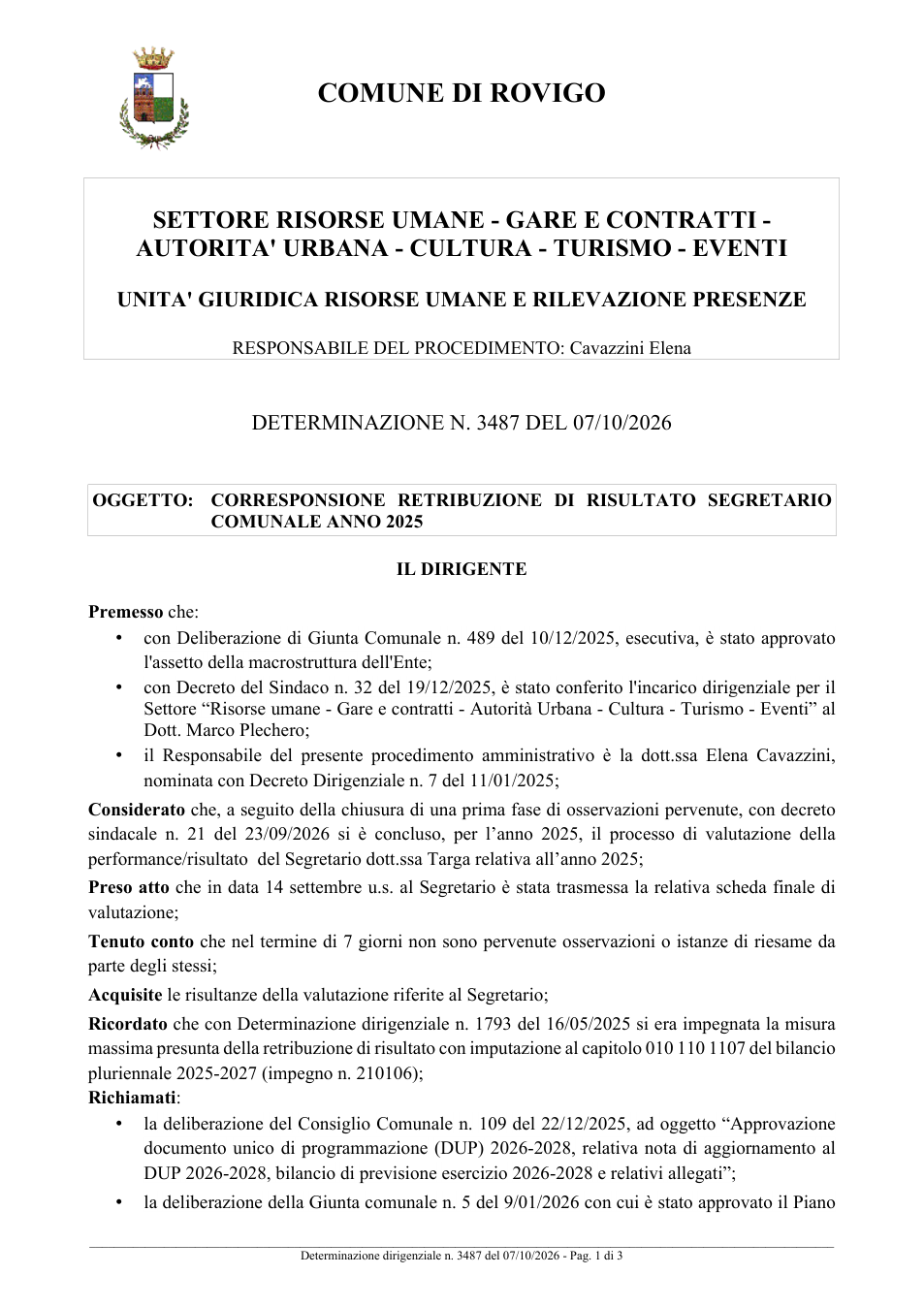 COMUNE DI ROVIGO

SETTORE RISORSE UMANE - GARE E CONTRATTI - AUTORITA' URBANA - CULTURA - TURISMO - EVENTI

UNITA' GIURIDICA RISORSE UMANE E RILEVAZIONE PRESENZE

RESPONSABILE DEL PROCEDIMENTO: Cavazzini Elena

DETERMINAZIONE N. 3487 DEL 07/10/2026

OGGETTO: CORRESPONSIONE RETRIBUZIONE DI RISULTATO SEGRETARIO COMUNALE ANNO 2025

IL DIRIGENTE

Premesso che:
• con Deliberazione di Giunta Comunale n. 489 del 10/12/2025, esecutiva, è stato approvato l'assetto della macrostruttura dell'Ente;
• con Decreto del Sindaco n. 32 del 19/12/2025, è stato conferito l'incarico dirigenziale per il Settore "Risorse umane - Gare e contratti - Autorità Urbana - Cultura - Turismo - Eventi" al Dott. Marco Plechero;
• il Responsabile del presente procedimento amministrativo è la dott.ssa Elena Cavazzini, nominata con Decreto Dirigenziale n. 7 del 11/01/2025;

Considerato che, a seguito della chiusura di una prima fase di osservazioni pervenute, con decreto sindacale n. 21 del 23/09/2026 si è concluso, per l'anno 2025, il processo di valutazione della performance/risultato del Segretario dott.ssa Targa relativa all'anno 2025;

Preso atto che in data 14 settembre u.s. al Segretario è stata trasmessa la relativa scheda finale di valutazione;

Tenuto conto che nel termine di 7 giorni non sono pervenute osservazioni o istanze di riesame da parte degli stessi;

Acquisite le risultanze della valutazione riferite al Segretario;

Ricordato che con Determinazione dirigenziale n. 1793 del 16/05/2025 si era impegnata la misura massima presunta della retribuzione di risultato con imputazione al capitolo 010 110 1107 del bilancio pluriennale 2025-2027 (impegno n. 210106);

Richiamati:
• la deliberazione del Consiglio Comunale n. 109 del 22/12/2025, ad oggetto "Approvazione documento unico di programmazione (DUP) 2026-2028, relativa nota di aggiornamento al DUP 2026-2028, bilancio di previsione esercizio 2026-2028 e relativi allegati";
• la deliberazione della Giunta comunale n. 5 del 9/01/2026 con cui è stato approvato il Piano

Determinazione dirigenziale n. 3487 del 07/10/2026 - Pag. 1 di 3